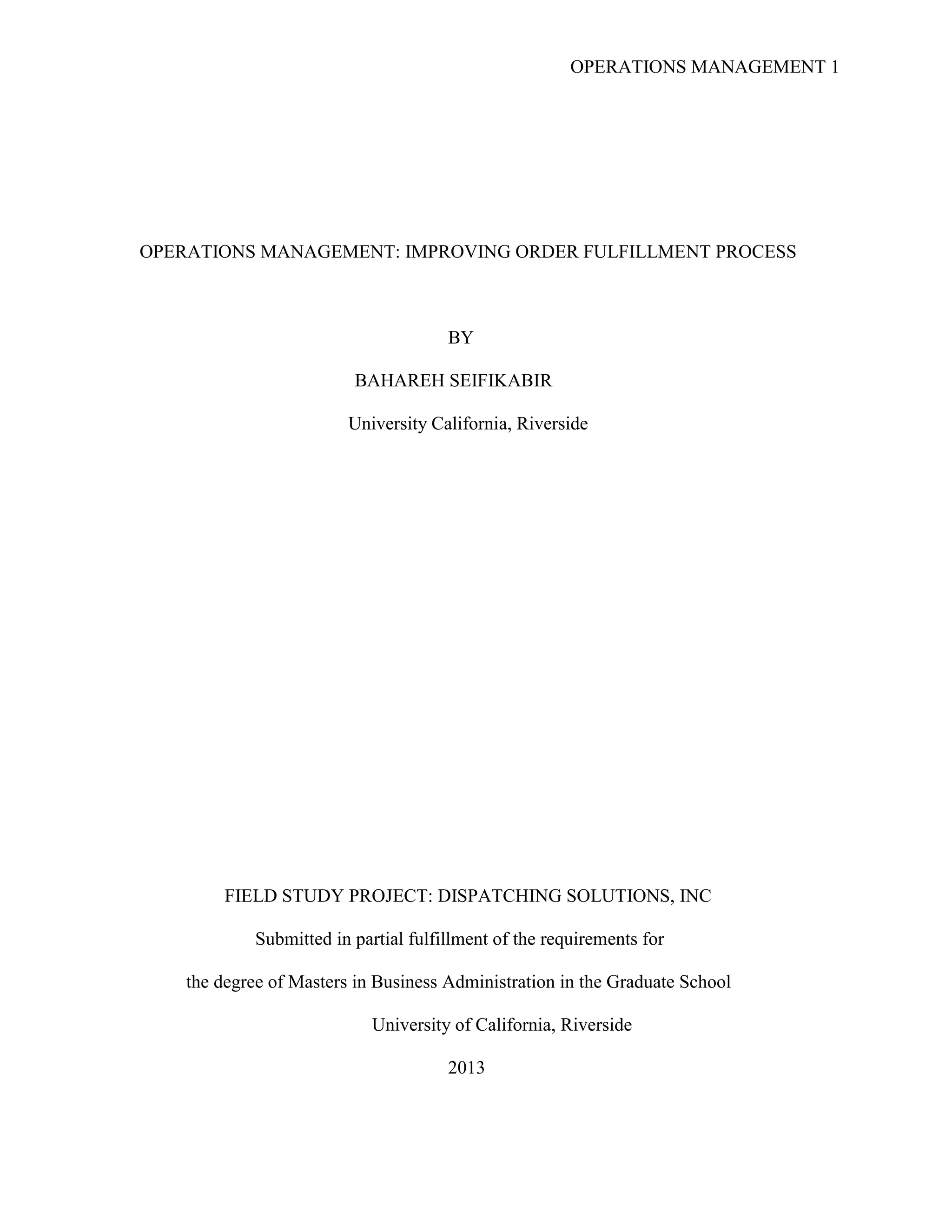 OPERATIONS MANAGEMENT 1

OPERATIONS MANAGEMENT: IMPROVING ORDER FULFILLMENT PROCESS

BY

BAHAREH SEIFIKABIR

University California, Riverside

FIELD STUDY PROJECT: DISPATCHING SOLUTIONS, INC

Submitted in partial fulfillment of the requirements for

the degree of Masters in Business Administration in the Graduate School

University of California, Riverside

2013